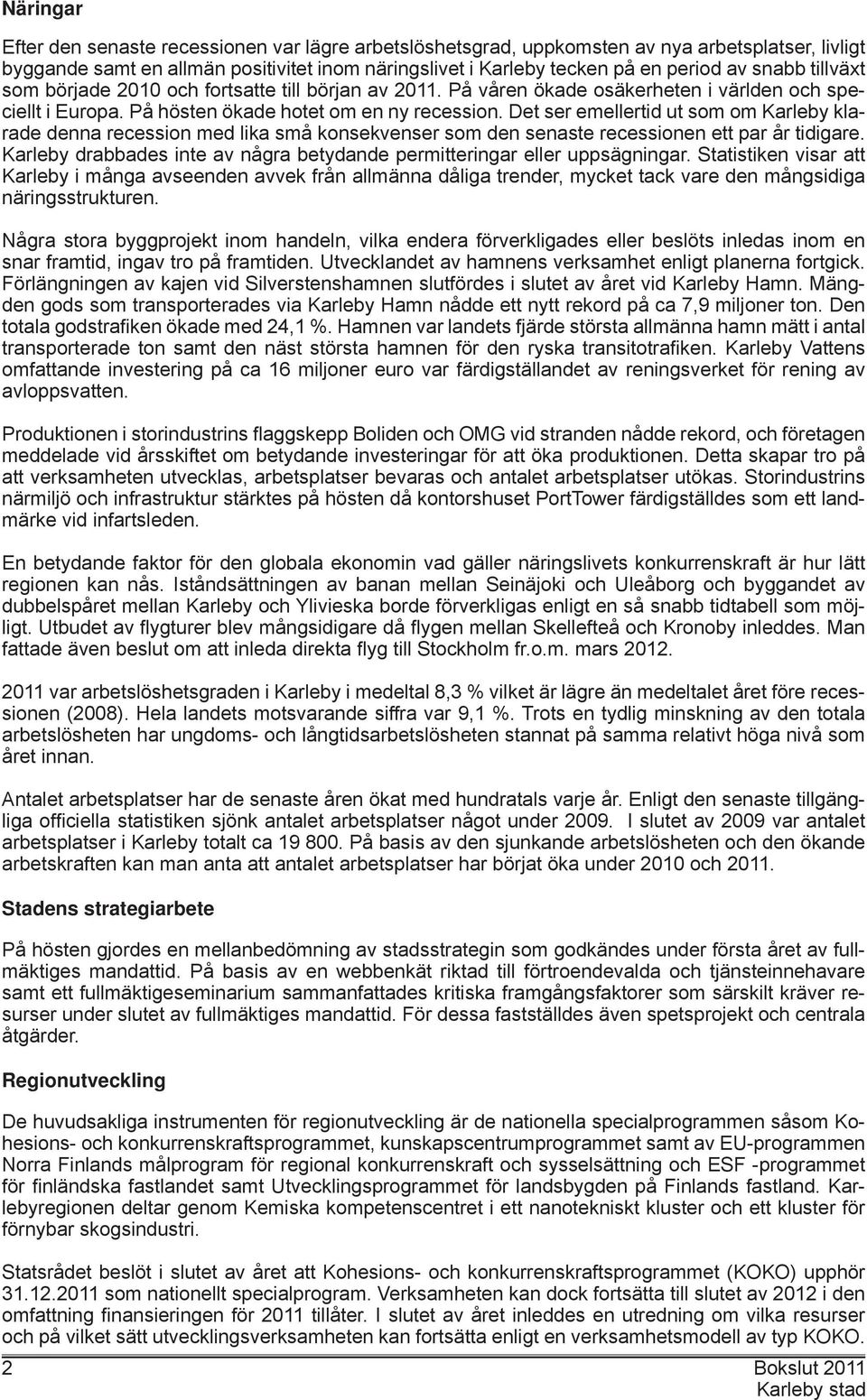 Näringar

Efter den senaste recessionen var lägre arbetslöshetsgrad, uppkomsten av nya arbetsplatser, livligt byggande samt en allmän positivitet inom näringslivet i Karleby tecken på en period av snabb tillväxt som började 2010 och fortsatte till början av 2011. På våren ökade osäkerheten i världen och speciellt i Europa. På hösten ökade hotet om en ny recession. Det ser emellertid ut som om Karleby klarade denna recession med lika små konsekvenser som den senaste recessionen ett par år tidigare. Karleby drabbades inte av några betydande permitteringar eller uppsägningar. Statistiken visar att Karleby i många avseenden avvek från allmänna dåliga trender, mycket tack vare den mångsidiga näringsstrukturen.

Några stora byggprojekt inom handeln, vilka endera förverkligades eller beslöts inledas inom en snar framtid, ingav tro på framtiden. Utvecklandet av hamnens verksamhet enligt planerna fortgick. Förlängningen av kajen vid Silverstenshamnen slutfördes i slutet av året vid Karleby Hamn. Mängden gods som transporterades via Karleby Hamn nådde ett nytt rekord på ca 7,9 miljoner ton. Den totala godstrafiken ökade med 24,1 %. Hamnen var landets fjärde största allmänna hamn mätt i antal transporterade ton samt den näst största hamnen för den ryska transitotrafiken. Karleby Vattens omfattande investering på ca 16 miljoner euro var färdigställandet av reningsverket för rening av avloppsvatten.

Produktionen i storindustrins flaggskepp Boliden och OMG vid stranden nådde rekord, och företagen meddelade vid årsskiftet om betydande investeringar för att öka produktionen. Detta skapar tro på att verksamheten utvecklas, arbetsplatser bevaras och antalet arbetsplatser utökas. Storindustrins närmiljö och infrastruktur stärktes på hösten då kontorshuset PortTower färdigställdes som ett landmärke vid infartsleden.

En betydande faktor för den globala ekonomin vad gäller näringslivets konkurrenskraft är hur lätt regionen kan nås. Iståndsättningen av banan mellan Seinäjoki och Uleåborg och byggandet av dubbelspåret mellan Karleby och Ylivieska borde förverkligas enligt en så snabb tidtabell som möjligt. Utbudet av flygturer blev mångsidigare då flygen mellan Skellefteå och Kronoby inleddes. Man fattade även beslut om att inleda direkta flyg till Stockholm fr.o.m. mars 2012.

2011 var arbetslöshetsgraden i Karleby i medeltal 8,3 % vilket är lägre än medeltalet året före recessionen (2008). Hela landets motsvarande siffra var 9,1 %. Trots en tydlig minskning av den totala arbetslösheten har ungdoms- och långtidsarbetslösheten stannat på samma relativt höga nivå som året innan.

Antalet arbetsplatser har de senaste åren ökat med hundratals varje år. Enligt den senaste tillgängliga officiella statistiken sjönk antalet arbetsplatser något under 2009. I slutet av 2009 var antalet arbetsplatser i Karleby totalt ca 19 800. På basis av den sjunkande arbetslösheten och den ökande arbetskraften kan man anta att antalet arbetsplatser har börjat öka under 2010 och 2011.

Stadens strategiarbete

På hösten gjordes en mellanbedömning av stadsstrategin som godkändes under första året av fullmäktiges mandattid. På basis av en webbenkät riktad till förtroendevalda och tjänsteinnehavare samt ett fullmäktigeseminarium sammanfattades kritiska framgångsfaktorer som särskilt kräver resurser under slutet av fullmäktiges mandattid. För dessa fastställdes även spetsprojekt och centrala åtgärder.

Regionutveckling

De huvudsakliga instrumenten för regionutveckling är de nationella specialprogrammen såsom Kohesions- och konkurrenskraftsprogrammet, kunskapscentrumprogrammet samt av EU-programmen Norra Finlands målprogram för regional konkurrenskraft och sysselsättning och ESF -programmet för finländska fastlandet samt Utvecklingsprogrammet för landsbygden på Finlands fastland. Karlebyregionen deltar genom Kemiska kompetenscentret i ett nanotekniskt kluster och ett kluster för förnybar skogsindustri.

Statsrådet beslöt i slutet av året att Kohesions- och konkurrenskraftsprogrammet (KOKO) upphör 31.12.2011 som nationellt specialprogram. Verksamheten kan dock fortsätta till slutet av 2012 i den omfattning finansieringen för 2011 tillåter. I slutet av året inleddes en utredning om vilka resurser och på vilket sätt utvecklingsverksamheten kan fortsätta enligt en verksamhetsmodell av typ KOKO.

2

Bokslut 2011
Karleby stad